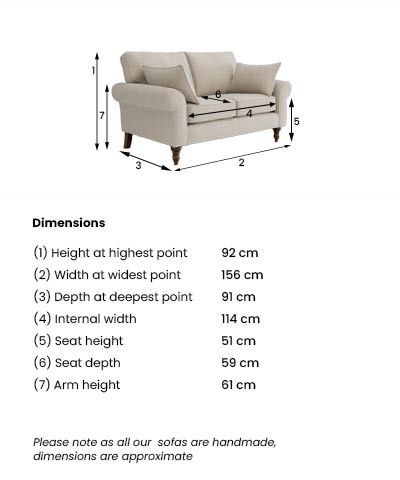 1
7
6
4
5
3
2

Dimensions

| | |
|---|---|
| (1) Height at highest point | 92 cm |
| (2) Width at widest point | 156 cm |
| (3) Depth at deepest point | 91 cm |
| (4) Internal width | 114 cm |
| (5) Seat height | 51 cm |
| (6) Seat depth | 59 cm |
| (7) Arm height | 61 cm |

Please note as all our sofas are handmade, dimensions are approximate